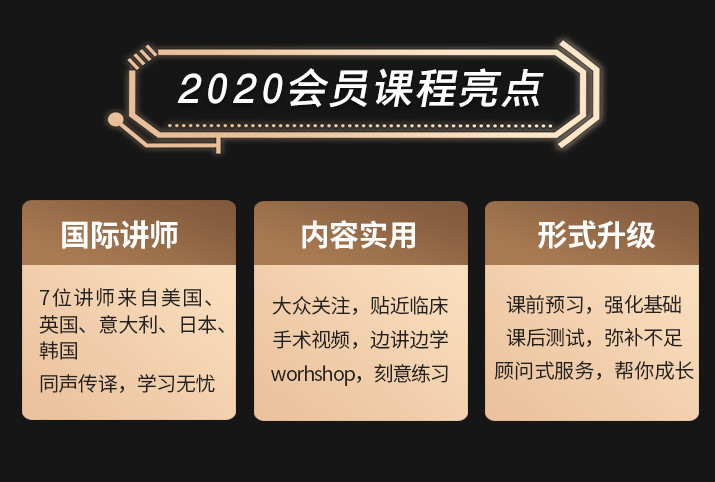 2020会员课程亮点

国际讲师

7位讲师来自美国、英国、意大利、日本、韩国
同声传译，学习无忧

内容实用

大众关注，贴近临床
手术视频，边讲边学
worhshop，刻意练习

形式升级

课前预习，强化基础
课后测试，弥补不足
顾问式服务，帮你成长